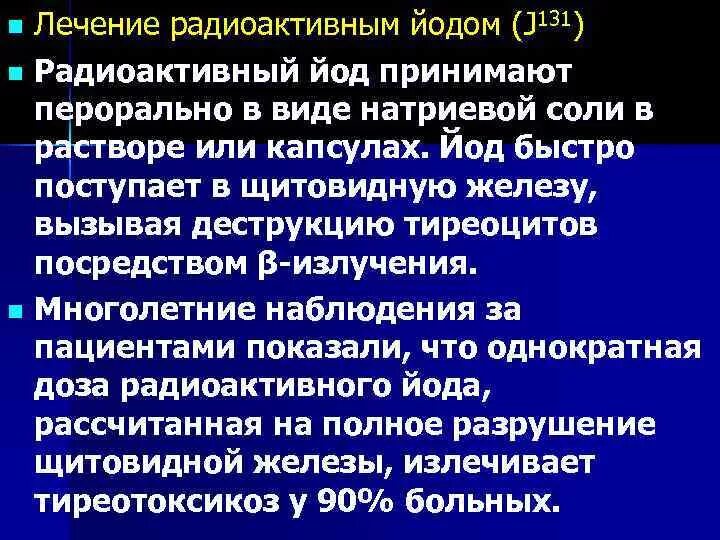 Лечение радиоактивным йодом ($J^{131}$)

Радиоактивный йод принимают перорально в виде натриевой соли в растворе или капсулах. Йод быстро поступает в щитовидную железу, вызывая деструкцию тиреоцитов посредством β-излучения.

Многолетние наблюдения за пациентами показали, что однократная доза радиоактивного йода, рассчитанная на полное разрушение щитовидной железы, излечивает тиреотоксикоз у 90% больных.